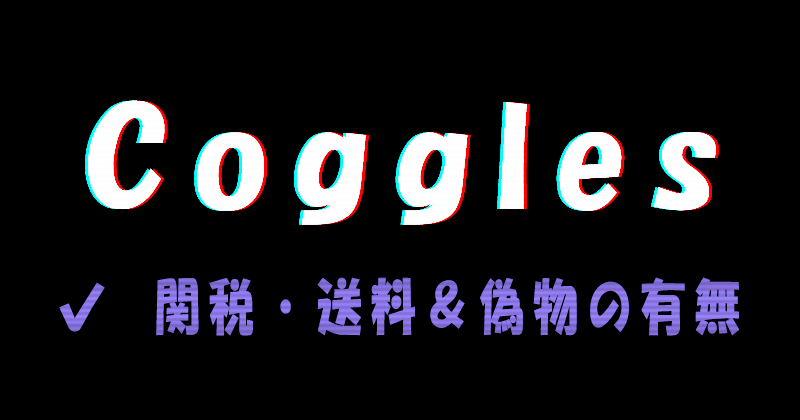 Coggles

✔ 関税・送料＆偽物の有無